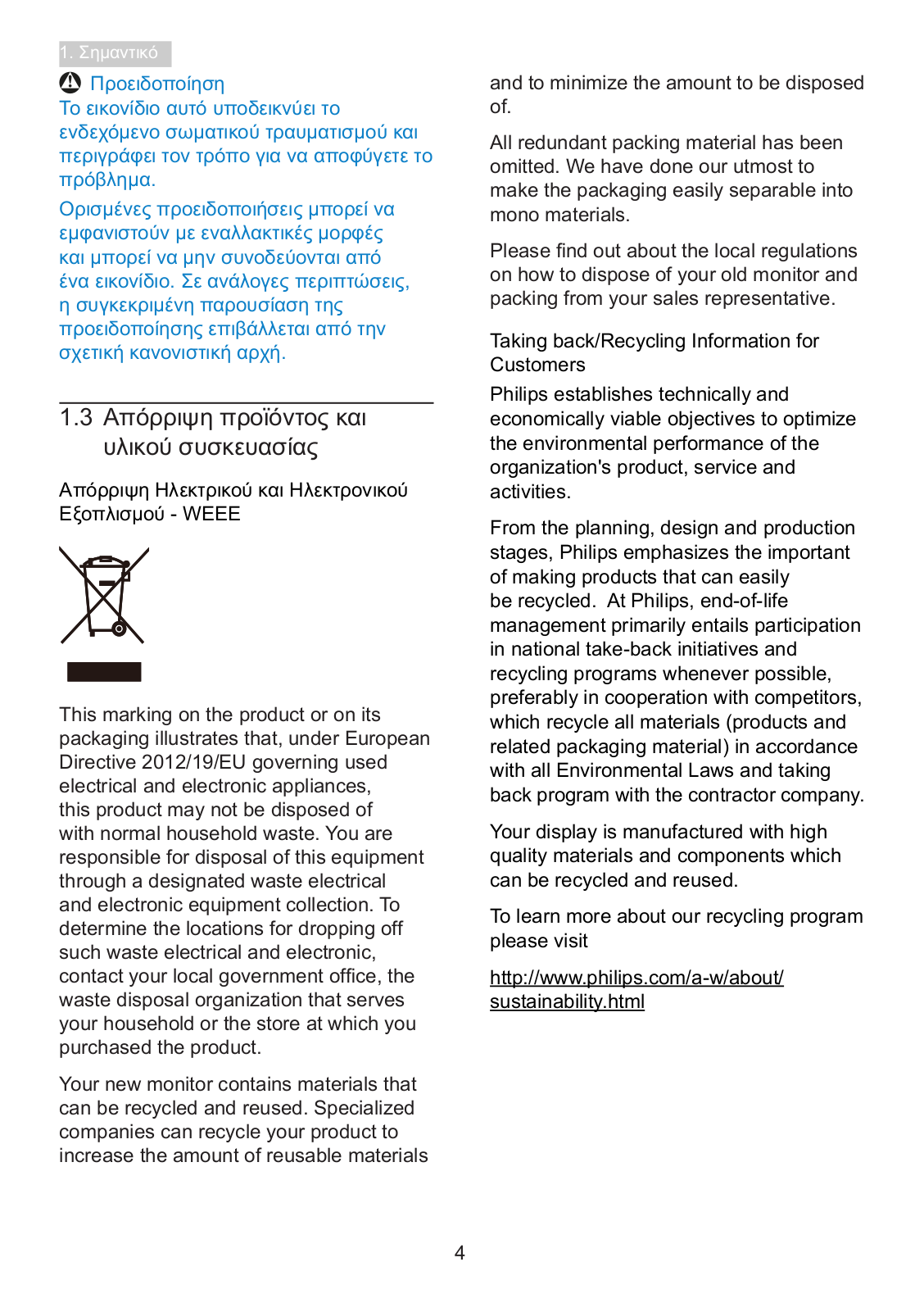 1. Σημαντικό

Προειδοποίηση
Το εικονίδιο αυτό υποδεικνύει το ενδεχόμενο σωματικού τραυματισμού και περιγράφει τον τρόπο για να αποφύγετε το πρόβλημα.

Ορισμένες προειδοποιήσεις μπορεί να εμφανιστούν με εναλλακτικές μορφές και μπορεί να μην συνοδεύονται από ένα εικονίδιο. Σε ανάλογες περιπτώσεις, η συγκεκριμένη παρουσίαση της προειδοποίησης επιβάλλεται από την σχετική κανονιστική αρχή.

1.3 Απόρριψη προϊόντος και υλικού συσκευασίας

Απόρριψη Ηλεκτρικού και Ηλεκτρονικού Εξοπλισμού - WEEE

This marking on the product or on its packaging illustrates that, under European Directive 2012/19/EU governing used electrical and electronic appliances, this product may not be disposed of with normal household waste. You are responsible for disposal of this equipment through a designated waste electrical and electronic equipment collection. To determine the locations for dropping off such waste electrical and electronic, contact your local government office, the waste disposal organization that serves your household or the store at which you purchased the product.

Your new monitor contains materials that can be recycled and reused. Specialized companies can recycle your product to increase the amount of reusable materials and to minimize the amount to be disposed of.

All redundant packing material has been omitted. We have done our utmost to make the packaging easily separable into mono materials.

Please find out about the local regulations on how to dispose of your old monitor and packing from your sales representative.

Taking back/Recycling Information for Customers
Philips establishes technically and economically viable objectives to optimize the environmental performance of the organization's product, service and activities.

From the planning, design and production stages, Philips emphasizes the important of making products that can easily be recycled. At Philips, end-of-life management primarily entails participation in national take-back initiatives and recycling programs whenever possible, preferably in cooperation with competitors, which recycle all materials (products and related packaging material) in accordance with all Environmental Laws and taking back program with the contractor company.

Your display is manufactured with high quality materials and components which can be recycled and reused.

To learn more about our recycling program please visit

http://www.philips.com/a-w/about/sustainability.html

4